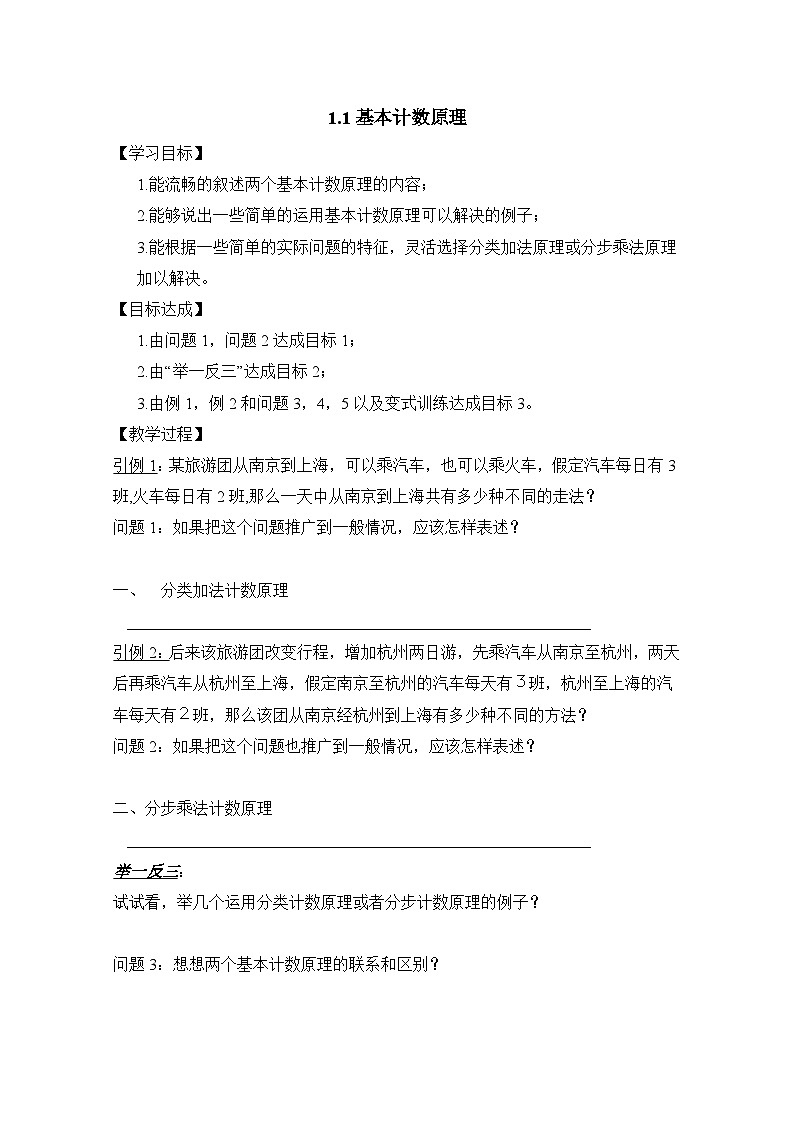 1.1 基本计数原理

【学习目标】

1.能流畅的叙述两个基本计数原理的内容；

2.能够说出一些简单的运用基本计数原理可以解决的例子；

3.能根据一些简单的实际问题的特征，灵活选择分类加法原理或分步乘法原理加以解决。

【目标达成】

1.由问题 1，问题 2 达成目标 1；

2.由“举一反三”达成目标 2；

3.由例 1，例 2 和问题 3，4，5 以及变式训练达成目标 3。

【教学过程】

引例 1：某旅游团从南京到上海，可以乘汽车，也可以乘火车，假定汽车每日有 3 班,火车每日有 2 班,那么一天中从南京到上海共有多少种不同的走法？

问题 1：如果把这个问题推广到一般情况，应该怎样表述？

一、 分类加法计数原理

引例 2：后来该旅游团改变行程，增加杭州两日游，先乘汽车从南京至杭州，两天后再乘汽车从杭州至上海，假定南京至杭州的汽车每天有 3 班，杭州至上海的汽车每天有 2 班，那么该团从南京经杭州到上海有多少种不同的方法？

问题 2：如果把这个问题也推广到一般情况，应该怎样表述？

二、分步乘法计数原理

举一反三:

试试看，举几个运用分类计数原理或者分步计数原理的例子？

问题 3：想想两个基本计数原理的联系和区别？